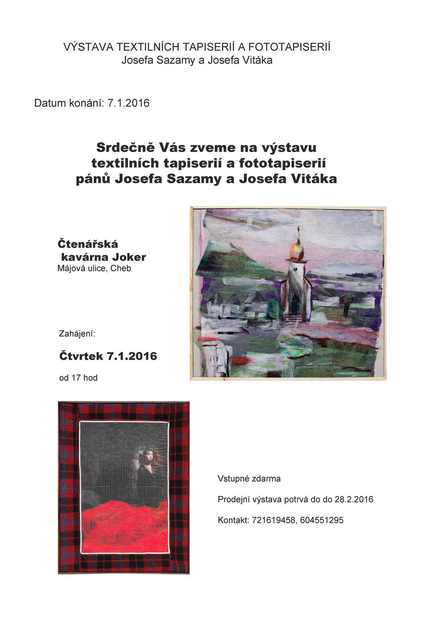 VÝSTAVA TEXTILNÍCH TAPISERIÍ A FOTOTAPISERIÍ
Josefa Sazamy a Josefa Vitáka

Datum konání: 7.1.2016

Srdečně Vás zveme na výstavu
textilních tapiserií a fototapiserií
pánů Josefa Sazamy a Josefa Vitáka

Čtenářská
kavárna Joker
Májová ulice, Cheb

Zahájení:

Čtvrtek 7.1.2016

od 17 hod

Vstupné zdarma

Prodejní výstava potrvá do do 28.2.2016

Kontakt: 721619458, 604551295